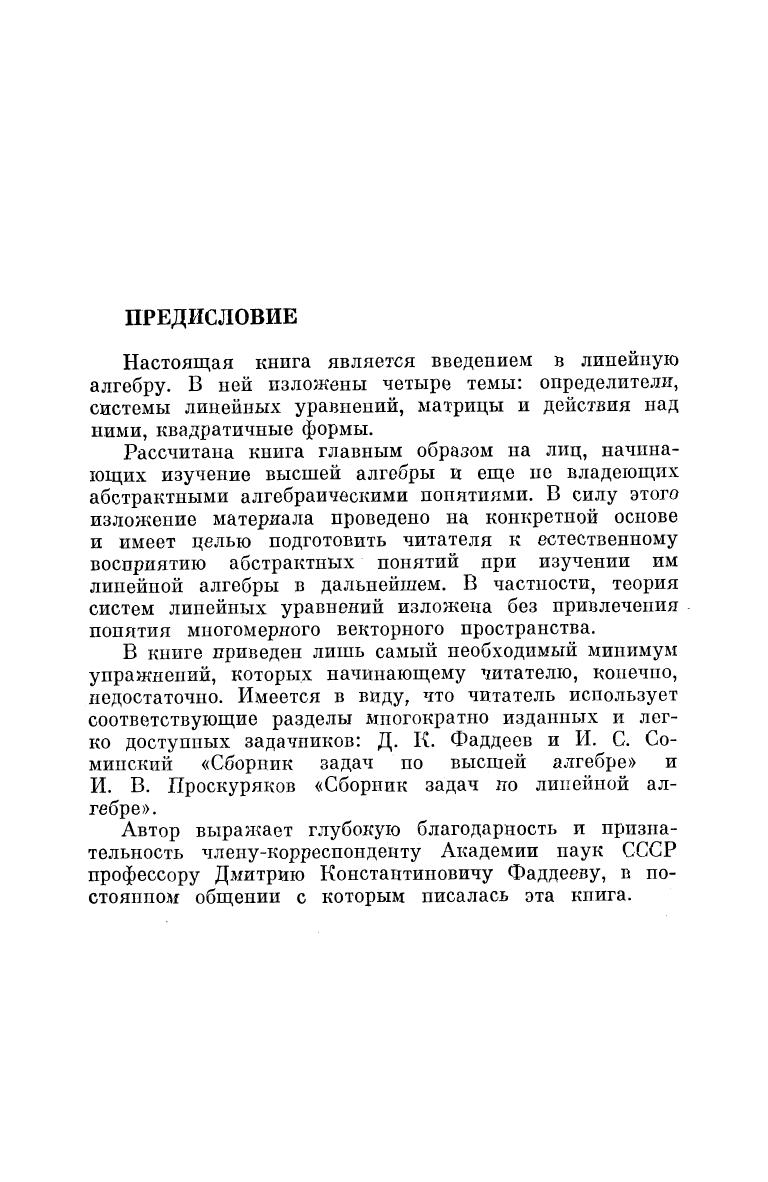 ПРЕДИСЛОВИЕ

Настоящая книга является введением в линейную алгебру. В ней изложены четыре темы: определители, системы линейных уравнений, матрицы и действия над ними, квадратичные формы.

Рассчитана книга главным образом на лиц, начинающих изучение высшей алгебры и еще не владеющих абстрактными алгебраическими понятиями. В силу этого изложение материала проведено на конкретной основе и имеет целью подготовить читателя к естественному восприятию абстрактных понятий при изучении им линейной алгебры в дальнейшем. В частности, теория систем линейных уравнений изложена без привлечения понятия многомерного векторного пространства.

В книге приведен лишь самый необходимый минимум упражнений, которых начинающему читателю, конечно, недостаточно. Имеется в виду, что читатель использует соответствующие разделы многократно изданных и легко доступных задачников: Д. К. Фаддеев и И. С. Соминский «Сборник задач по высшей алгебре» и И. В. Проскуряков «Сборник задач по линейной алгебре».

Автор выражает глубокую благодарность и признательность члену-корреспонденту Академии наук СССР профессору Дмитрию Константиновичу Фаддееву, в постоянном общении с которым писалась эта книга.